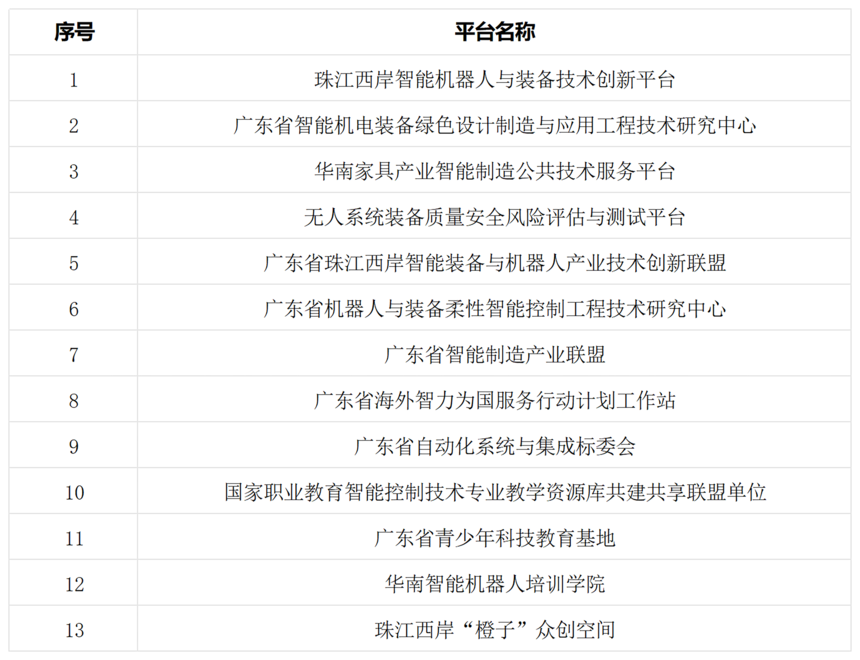 | 序号 | 平台名称 |
|---|---|
| 1 | 珠江西岸智能机器人与装备技术创新平台 |
| 2 | 广东省智能机电装备绿色设计制造与应用工程技术研究中心 |
| 3 | 华南家具产业智能制造公共技术服务平台 |
| 4 | 无人系统装备质量安全风险评估与测试平台 |
| 5 | 广东省珠江西岸智能装备与机器人产业技术创新联盟 |
| 6 | 广东省机器人与装备柔性智能控制工程技术研究中心 |
| 7 | 广东省智能制造产业联盟 |
| 8 | 广东省海外智力为国服务行动计划工作站 |
| 9 | 广东省自动化系统与集成标委会 |
| 10 | 国家职业教育智能控制技术专业教学资源库共建共享联盟单位 |
| 11 | 广东省青少年科技教育基地 |
| 12 | 华南智能机器人培训学院 |
| 13 | 珠江西岸“橙子”众创空间 |